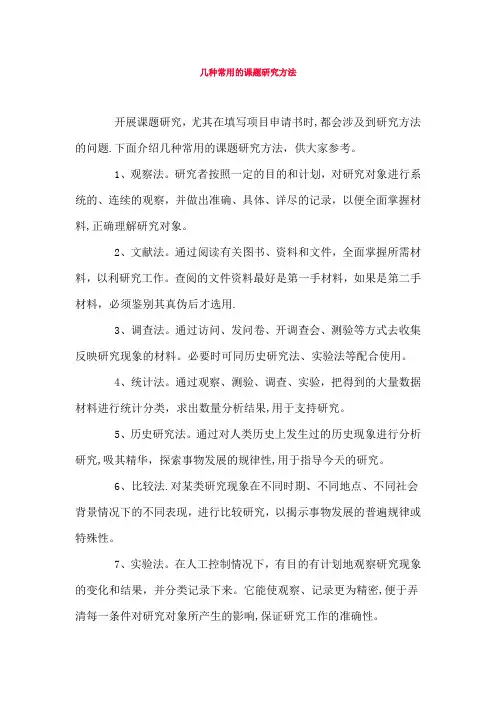 几种常用的课题研究方法

开展课题研究，尤其在填写项目申请书时，都会涉及到研究方法的问题.下面介绍几种常用的课题研究方法，供大家参考。

1、观察法。研究者按照一定的目的和计划，对研究对象进行系统的、连续的观察，并做出准确、具体、详尽的记录，以便全面掌握材料,正确理解研究对象。

2、文献法。通过阅读有关图书、资料和文件，全面掌握所需材料，以利研究工作。查阅的文件资料最好是第一手材料，如果是第二手材料，必须鉴别其真伪后才选用.

3、调查法。通过访问、发问卷、开调查会、测验等方式去收集反映研究现象的材料。必要时可同历史研究法、实验法等配合使用。

4、统计法。通过观察、测验、调查、实验，把得到的大量数据材料进行统计分类，求出数量分析结果,用于支持研究。

5、历史研究法。通过对人类历史上发生过的历史现象进行分析研究,吸其精华，探索事物发展的规律性,用于指导今天的研究。

6、比较法.对某类研究现象在不同时期、不同地点、不同社会背景情况下的不同表现，进行比较研究，以揭示事物发展的普遍规律或特殊性。

7、实验法。在人工控制情况下，有目的有计划地观察研究现象的变化和结果，并分类记录下来。它能使观察、记录更为精密,便于弄清每一条件对研究对象所产生的影响,保证研究工作的准确性。